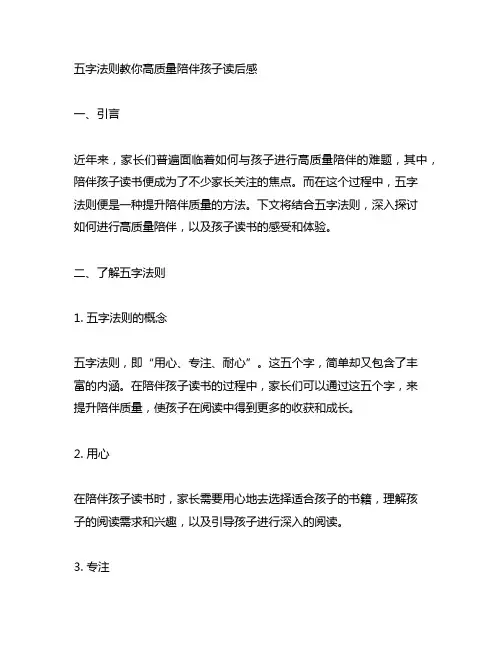 五字法则教你高质量陪伴孩子读后感

一、引言

近年来，家长们普遍面临着如何与孩子进行高质量陪伴的难题，其中，陪伴孩子读书便成为了不少家长关注的焦点。而在这个过程中，五字法则便是一种提升陪伴质量的方法。下文将结合五字法则，深入探讨如何进行高质量陪伴，以及孩子读书的感受和体验。

二、了解五字法则

1. 五字法则的概念

五字法则，即“用心、专注、耐心”。这五个字，简单却又包含了丰富的内涵。在陪伴孩子读书的过程中，家长们可以通过这五个字，来提升陪伴质量，使孩子在阅读中得到更多的收获和成长。

2. 用心

在陪伴孩子读书时，家长需要用心地去选择适合孩子的书籍，理解孩子的阅读需求和兴趣，以及引导孩子进行深入的阅读。

3. 专注